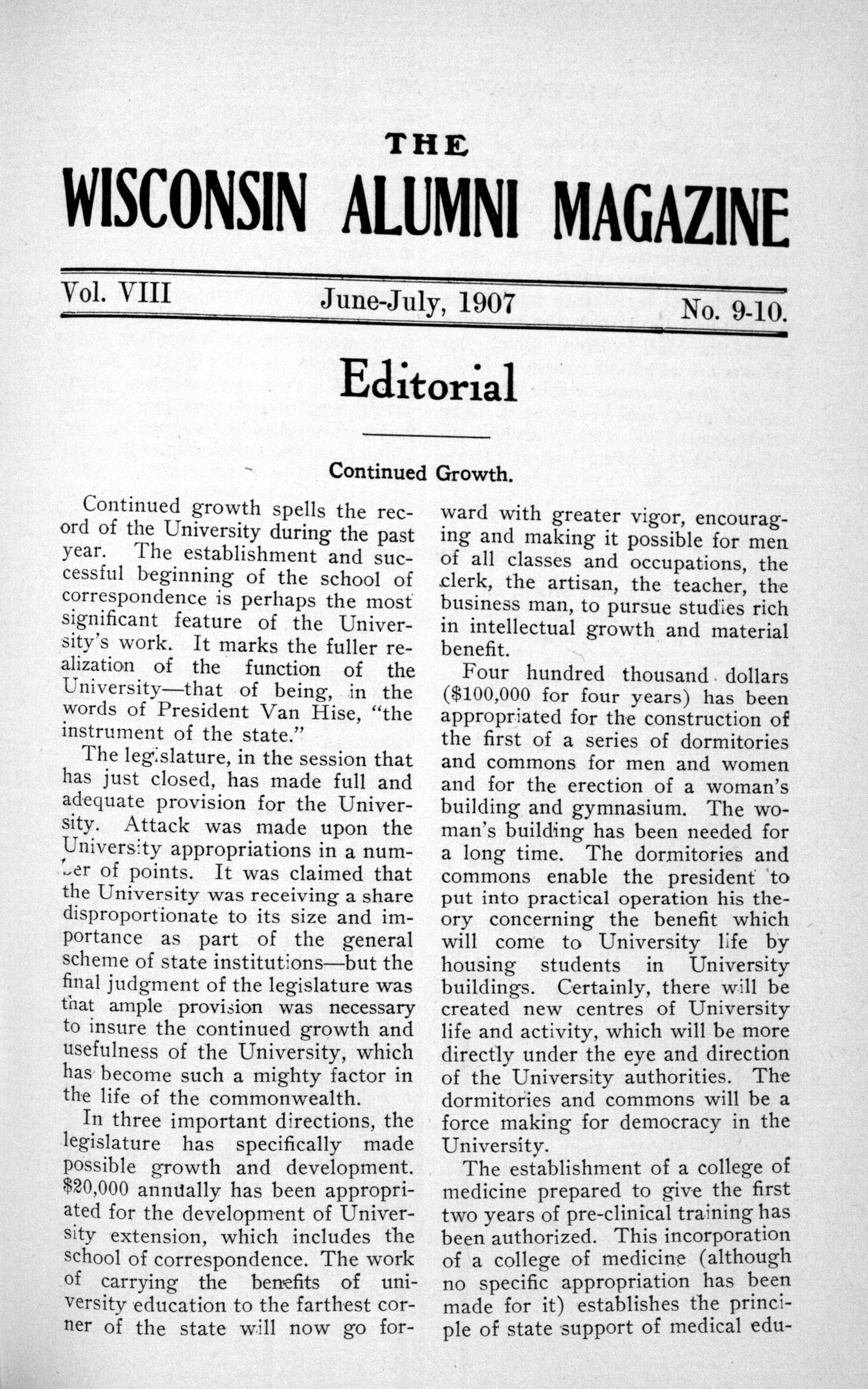 THE
WISCONSIN ALUMNI MAGAZINE

Vol. VIII June-July, 1907 No. 9-10.

Editorial

Continued Growth.

Continued growth spells the record of the University during the past year. The establishment and successful beginning of the school of correspondence is perhaps the most significant feature of the University's work. It marks the fuller realization of the function of the University—that of being, in the words of President Van Hise, "the instrument of the state."

The legislature, in the session that has just closed, has made full and adequate provision for the University. Attack was made upon the University appropriations in a number of points. It was claimed that the University was receiving a share disproportionate to its size and importance as part of the general scheme of state institutions—but the final judgment of the legislature was that ample provision was necessary to insure the continued growth and usefulness of the University, which has become such a mighty factor in the life of the commonwealth.

In three important directions, the legislature has specifically made possible growth and development. $20,000 annually has been appropriated for the development of University extension, which includes the school of correspondence. The work of carrying the benefits of university education to the farthest corner of the state will now go forward with greater vigor, encouraging and making it possible for men of all classes and occupations, the clerk, the artisan, the teacher, the business man, to pursue studies rich in intellectual growth and material benefit.

Four hundred thousand dollars ($100,000 for four years) has been appropriated for the construction of the first of a series of dormitories and commons for men and women and for the erection of a woman's building and gymnasium. The woman's building has been needed for a long time. The dormitories and commons enable the president to put into practical operation his theory concerning the benefit which will come to University life by housing students in University buildings. Certainly, there will be created new centres of University life and activity, which will be more directly under the eye and direction of the University authorities. The dormitories and commons will be a force making for democracy in the University.

The establishment of a college of medicine prepared to give the first two years of pre-clinical training has been authorized. This incorporation of a college of medicine (although no specific appropriation has been made for it) establishes the principle of state support of medical edu-